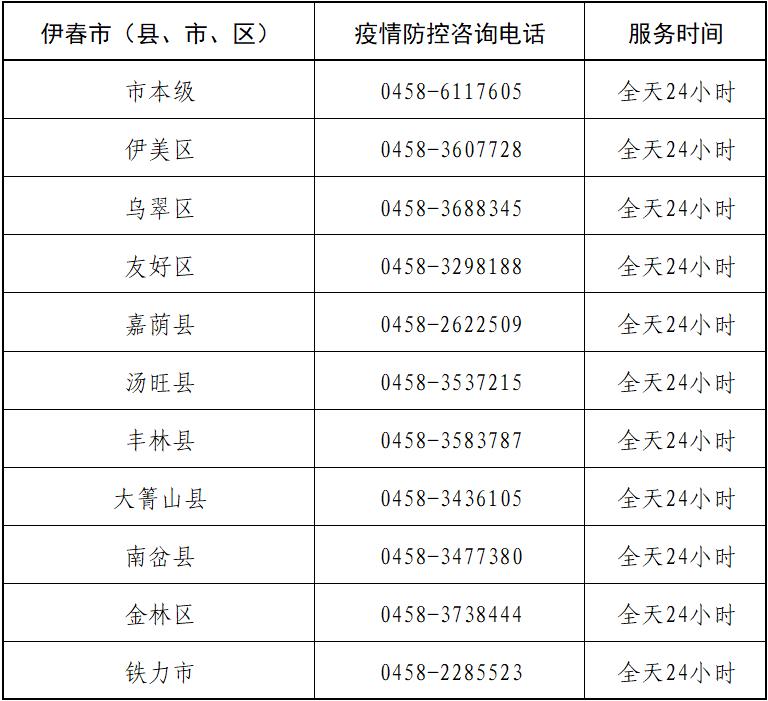 | 伊春市（县、市、区） | 疫情防控咨询电话 | 服务时间 |
|---|---|---|
| 市本级 | 0458-6117605 | 全天24小时 |
| 伊美区 | 0458-3607728 | 全天24小时 |
| 乌翠区 | 0458-3688345 | 全天24小时 |
| 友好区 | 0458-3298188 | 全天24小时 |
| 嘉荫县 | 0458-2622509 | 全天24小时 |
| 汤旺县 | 0458-3537215 | 全天24小时 |
| 丰林县 | 0458-3583787 | 全天24小时 |
| 大箐山县 | 0458-3436105 | 全天24小时 |
| 南岔县 | 0458-3477380 | 全天24小时 |
| 金林区 | 0458-3738444 | 全天24小时 |
| 铁力市 | 0458-2285523 | 全天24小时 |